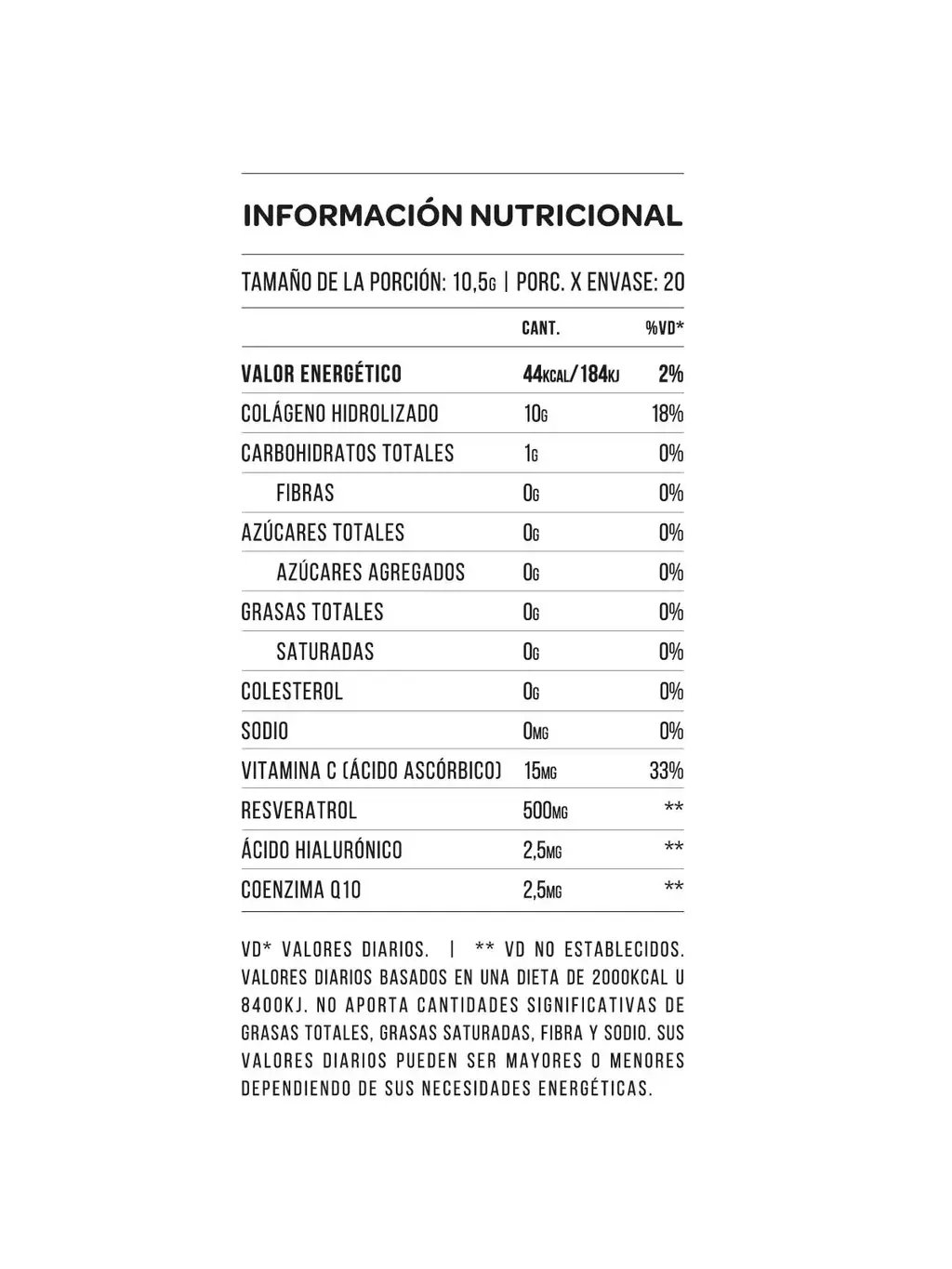 INFORMACIÓN NUTRICIONAL

TAMAÑO DE LA PORCIÓN: 10,5G | PORC. X ENVASE: 20

| | CANT. | %VD* |
|---|---|---|
| VALOR ENERGÉTICO | 44KCAL/184KJ | 2% |
| COLÁGENO HIDROLIZADO | 10G | 18% |
| CARBOHIDRATOS TOTALES | 1G | 0% |
| FIBRAS | 0G | 0% |
| AZÚCARES TOTALES | 0G | 0% |
| AZÚCARES AGREGADOS | 0G | 0% |
| GRASAS TOTALES | 0G | 0% |
| SATURADAS | 0G | 0% |
| COLESTEROL | 0G | 0% |
| SODIO | 0MG | 0% |
| VITAMINA C (ÁCIDO ASCÓRBICO) | 15MG | 33% |
| RESVERATROL | 500MG | ** |
| ÁCIDO HIALURÓNICO | 2,5MG | ** |
| COENZIMA Q10 | 2,5MG | ** |

VD* VALORES DIARIOS. | ** VD NO ESTABLECIDOS. VALORES DIARIOS BASADOS EN UNA DIETA DE 2000KCAL U 8400KJ. NO APORTA CANTIDADES SIGNIFICATIVAS DE GRASAS TOTALES, GRASAS SATURADAS, FIBRA Y SODIO. SUS VALORES DIARIOS PUEDEN SER MAYORES O MENORES DEPENDIENDO DE SUS NECESIDADES ENERGÉTICAS.